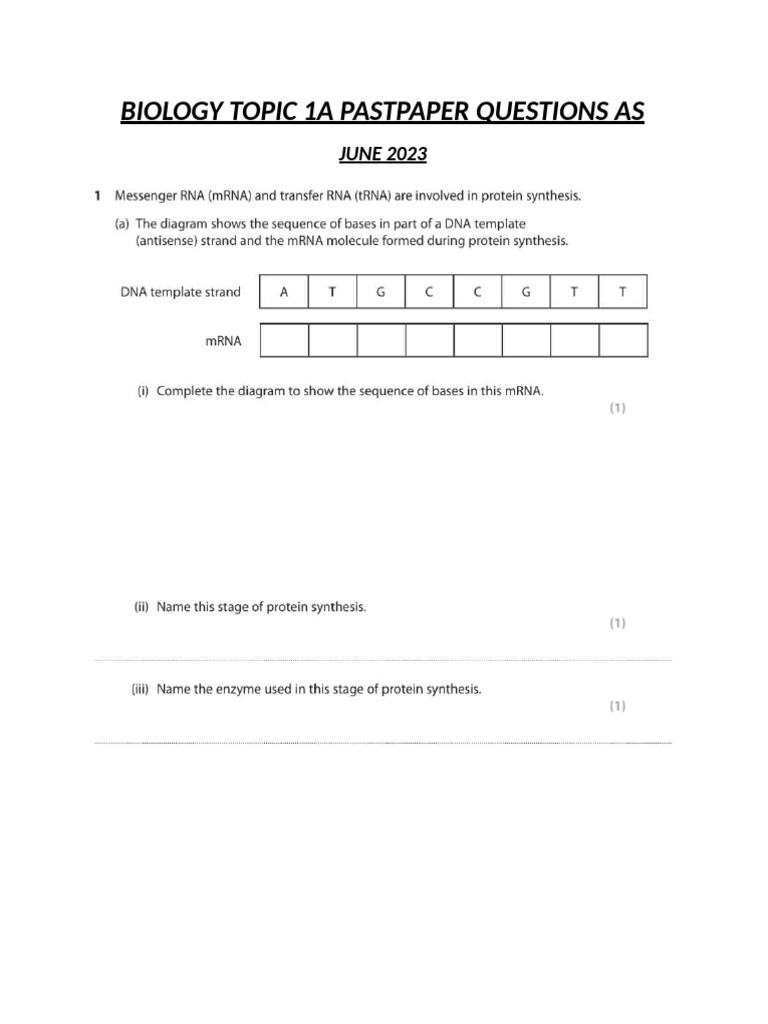 BIOLOGY TOPIC 1A PASTPAPER QUESTIONS AS

JUNE 2023

1 Messenger RNA (mRNA) and transfer RNA (tRNA) are involved in protein synthesis.

(a) The diagram shows the sequence of bases in part of a DNA template (antisense) strand and the mRNA molecule formed during protein synthesis.

| DNA template strand | A | T | G | C | C | G | T | T |
|---|---|---|---|---|---|---|---|---|
| mRNA | | | | | | | | |

(i) Complete the diagram to show the sequence of bases in this mRNA.
(1)

(ii) Name this stage of protein synthesis.
(1)

(iii) Name the enzyme used in this stage of protein synthesis.
(1)